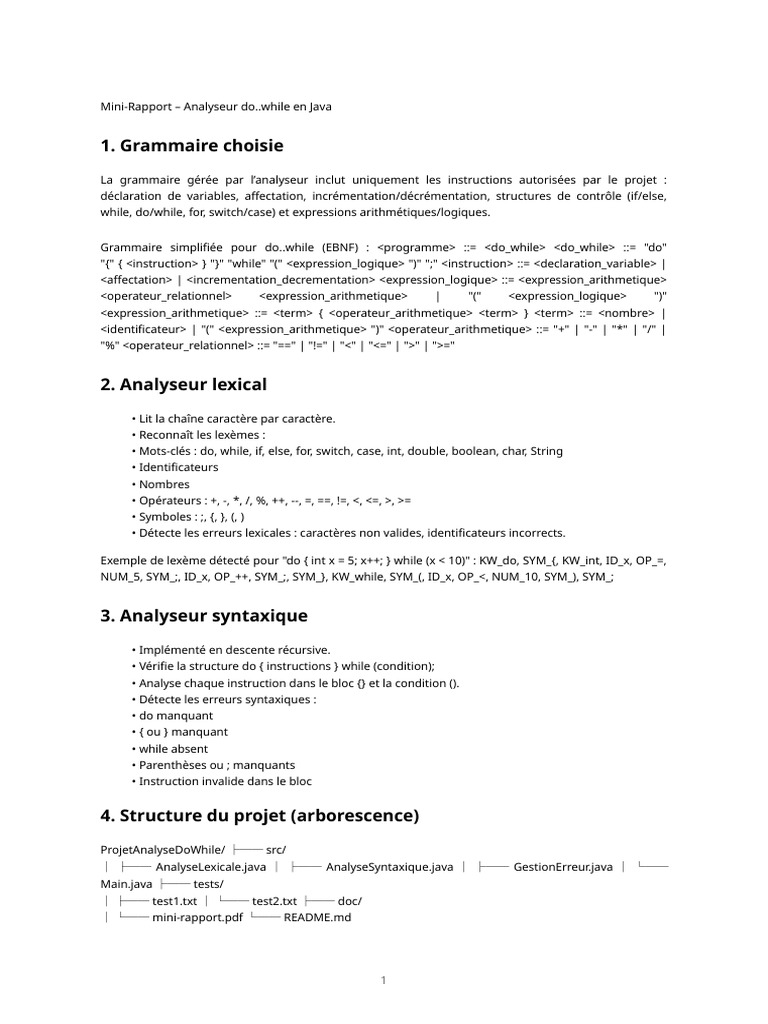 Mini-Rapport – Analyseur do..while en Java

1. Grammaire choisie

La grammaire gérée par l'analyseur inclut uniquement les instructions autorisées par le projet : déclaration de variables, affectation, incrémentation/décrémentation, structures de contrôle (if/else, while, do/while, for, switch/case) et expressions arithmétiques/logiques.

Grammaire simplifiée pour do..while (EBNF) : <programme> ::= <do_while> <do_while> ::= "do" "{" { <instruction> } "}" "while" "(" <expression_logique> ")" ";" <instruction> ::= <declaration_variable> | <affectation> | <incrementation_decrementation> <expression_logique> ::= <expression_arithmetique> <operateur_relationnel> <expression_arithmetique> | "(" <expression_logique> ")" <expression_arithmetique> ::= <term> { <operateur_arithmetique> <term> } <term> ::= <nombre> | <identificateur> | "(" <expression_arithmetique> ")" <operateur_arithmetique> ::= "+" | "-" | "*" | "/" | "%" <operateur_relationnel> ::= "==" | "!=" | "<" | "<=" | ">" | ">="

2. Analyseur lexical

• Lit la chaîne caractère par caractère.
• Reconnaît les lexèmes :
• Mots-clés : do, while, if, else, for, switch, case, int, double, boolean, char, String
• Identificateurs
• Nombres
• Opérateurs : +, -, *, /, %, ++, --, =, ==, !=, <, <=, >, >=
• Symboles : ;, {, }, (, )
• Détecte les erreurs lexicales : caractères non valides, identificateurs incorrects.

Exemple de lexème détecté pour "do { int x = 5; x++; } while (x < 10)" : KW_do, SYM_{, KW_int, ID_x, OP_=, NUM_5, SYM_;, ID_x, OP_++, SYM_;, SYM_}, KW_while, SYM_(, ID_x, OP_<, NUM_10, SYM_), SYM_;

3. Analyseur syntaxique

• Implémenté en descente récursive.
• Vérifie la structure do { instructions } while (condition);
• Analyse chaque instruction dans le bloc {} et la condition ().
• Détecte les erreurs syntaxiques :
• do manquant
• { ou } manquant
• while absent
• Parenthèses ou ; manquants
• Instruction invalide dans le bloc

4. Structure du projet (arborescence)

ProjetAnalyseDoWhile/ ├── src/
│ ├── AnalyseLexicale.java │ ├── AnalyseSyntaxique.java │ ├── GestionErreur.java │ └── Main.java ├── tests/
│ ├── test1.txt │ └── test2.txt ├── doc/
│ └── mini-rapport.pdf └── README.md

1